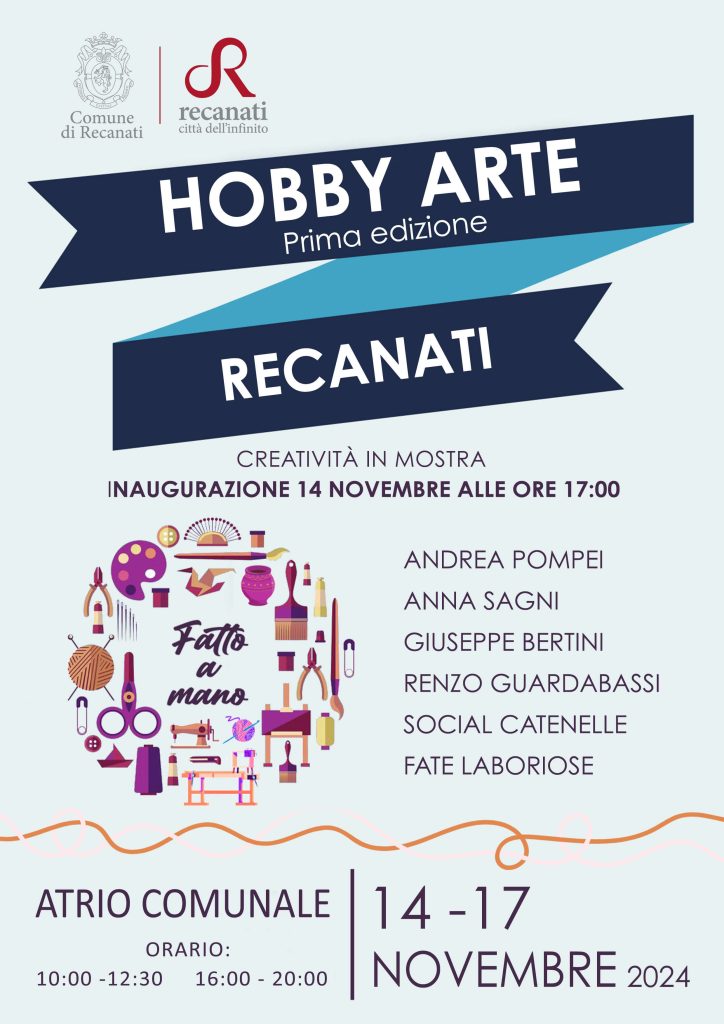 Comune
di Recanati

recanati
città dell'infinito

HOBBY ARTE
Prima edizione

RECANATI

CREATIVITÀ IN MOSTRA
INAUGURAZIONE 14 NOVEMBRE ALLE ORE 17:00

Fatto a mano

ANDREA POMPEI
ANNA SAGNI
GIUSEPPE BERTINI
RENZO GUARDABASSI
SOCIAL CATENELLE
FATE LABORIOSE

ATRIO COMUNALE
ORARIO:
10:00 -12:30 16:00 - 20:00

14 -17
NOVEMBRE 2024